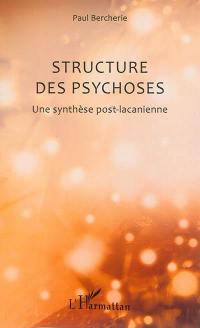 Paul Bercherie

STRUCTURE DES PSYCHOSES

Une synthèse post-lacanienne

L'Harmattan